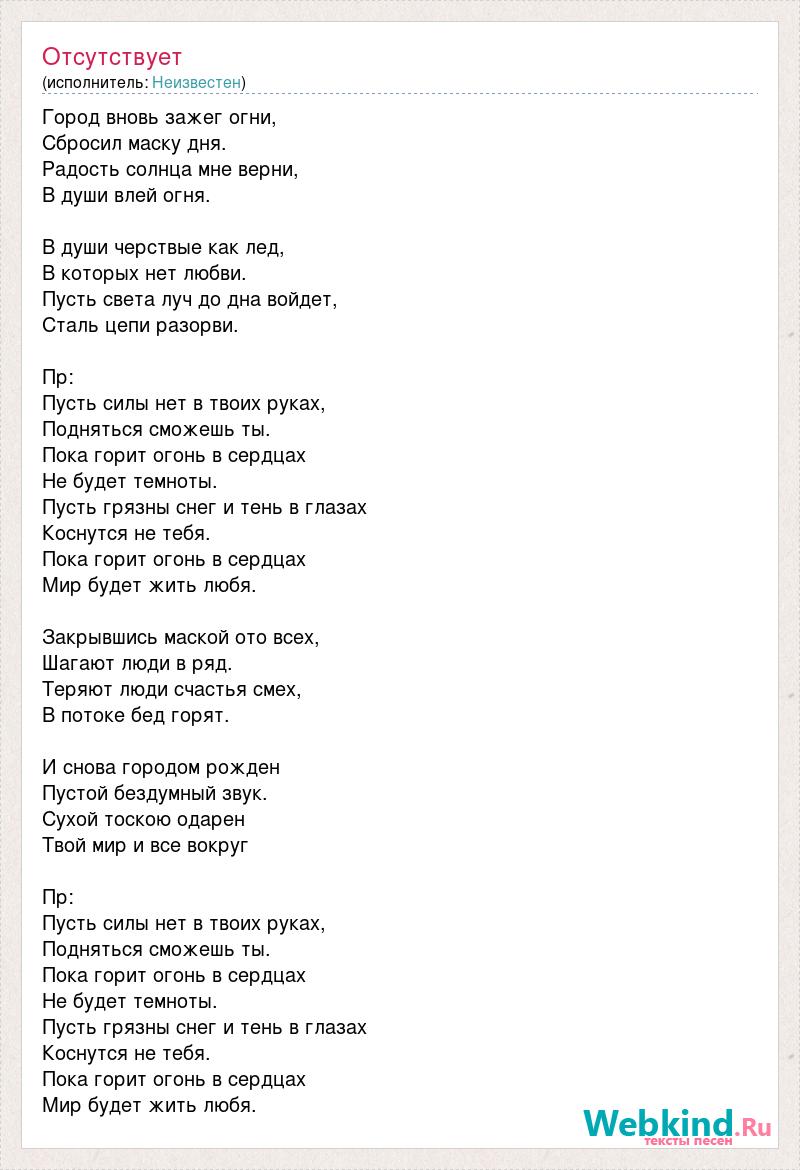 Отсутствует
(исполнитель: Неизвестен)

Город вновь зажег огни,
Сбросил маску дня.
Радость солнца мне верни,
В души влей огня.

В души черствые как лед,
В которых нет любви.
Пусть света луч до дна войдет,
Сталь цепи разорви.

Пр:
Пусть силы нет в твоих руках,
Подняться сможешь ты.
Пока горит огонь в сердцах
Не будет темноты.
Пусть грязны снег и тень в глазах
Коснутся не тебя.
Пока горит огонь в сердцах
Мир будет жить любя.

Закрывшись маской ото всех,
Шагают люди в ряд.
Теряют люди счастья смех,
В потоке бед горят.

И снова городом рожден
Пустой бездумный звук.
Сухой тоскою одарен
Твой мир и все вокруг

Пр:
Пусть силы нет в твоих руках,
Подняться сможешь ты.
Пока горит огонь в сердцах
Не будет темноты.
Пусть грязны снег и тень в глазах
Коснутся не тебя.
Пока горит огонь в сердцах
Мир будет жить любя.

Webkind.Ru
тексты песен